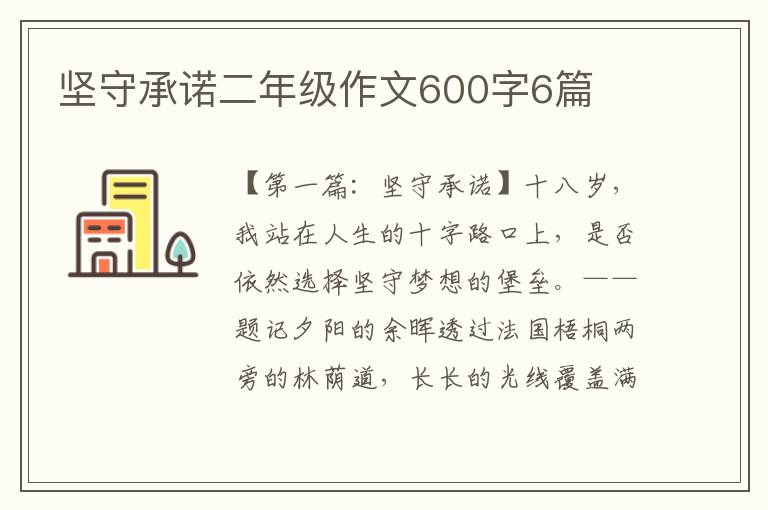 坚守承诺二年级作文600字6篇

【第一篇：坚守承诺】十八岁，我站在人生的十字路口上，是否依然选择坚守梦想的堡垒。——题记夕阳的余晖透过法国梧桐两旁的林荫道，长长的光线覆盖满